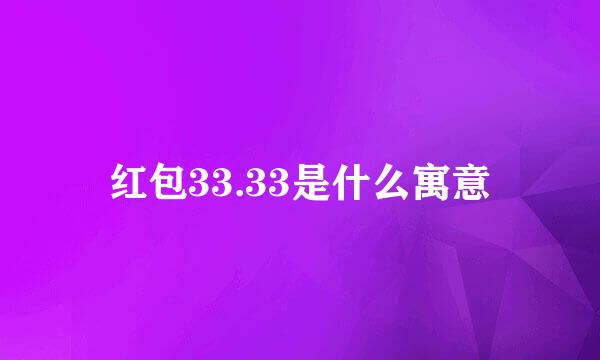 红包33.33是什么寓意